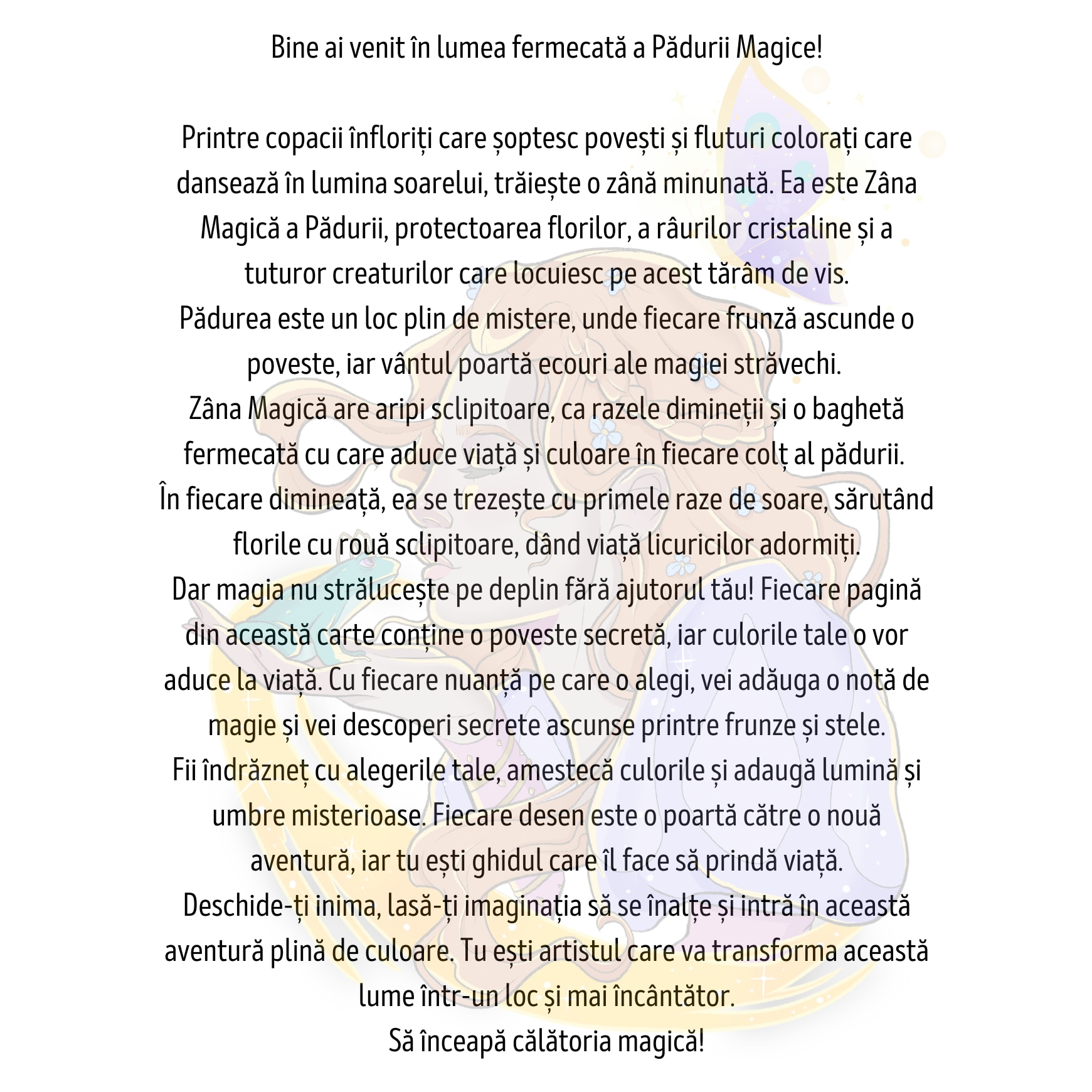 Bine ai venit în lumea fermecată a Pădurii Magice!

Printre copacii înfloriți care șoptesc povești și fluturi colorați care dansează în lumina soarelui, trăiește o zână minunată. Ea este Zâna Magică a Pădurii, protectoarea florilor, a râurilor cristaline și a tuturor creaturilor care locuiesc pe acest tărâm de vis.
Pădurea este un loc plin de mistere, unde fiecare frunză ascunde o poveste, iar vântul poartă ecouri ale magiei străvechi.
Zâna Magică are aripi sclipitoare, ca razele dimineții și o baghetă fermecată cu care aduce viață și culoare în fiecare colț al pădurii.
În fiecare dimineață, ea se trezește cu primele raze de soare, sărutând florile cu rouă sclipitoare, dând viață licuricilor adormiți.
Dar magia nu strălucește pe deplin fără ajutorul tău! Fiecare pagină din această carte conține o poveste secretă, iar culorile tale o vor aduce la viață. Cu fiecare nuanță pe care o alegi, vei adăuga o notă de magie și vei descoperi secrete ascunse printre frunze și stele.
Fii îndrăzneț cu alegerile tale, amestecă culorile și adaugă lumină și umbre misterioase. Fiecare desen este o poartă către o nouă aventură, iar tu ești ghidul care îl face să prindă viață.
Deschide-ți inima, lasă-ți imaginația să se înalțe și intră în această aventură plină de culoare. Tu ești artistul care va transforma această lume într-un loc și mai încântător.
Să înceapă călătoria magică!